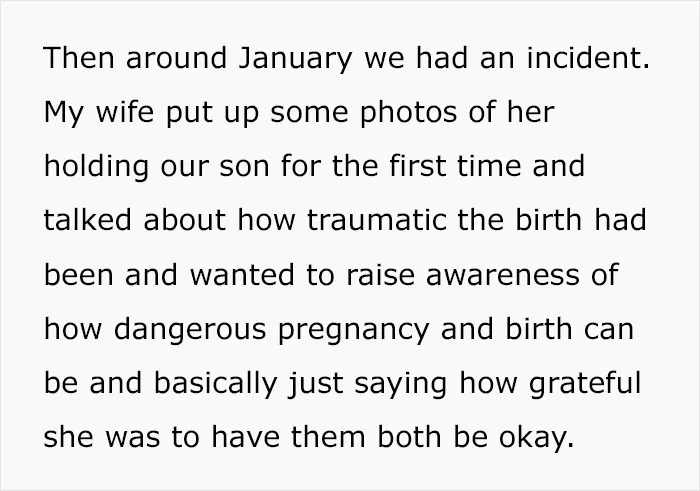 Then around January we had an incident. My wife put up some photos of her holding our son for the first time and talked about how traumatic the birth had been and wanted to raise awareness of how dangerous pregnancy and birth can be and basically just saying how grateful she was to have them both be okay.